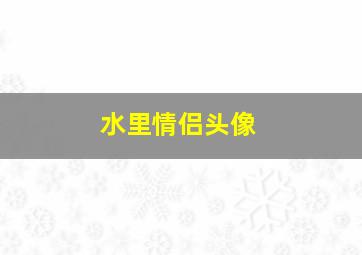 水里情侣头像